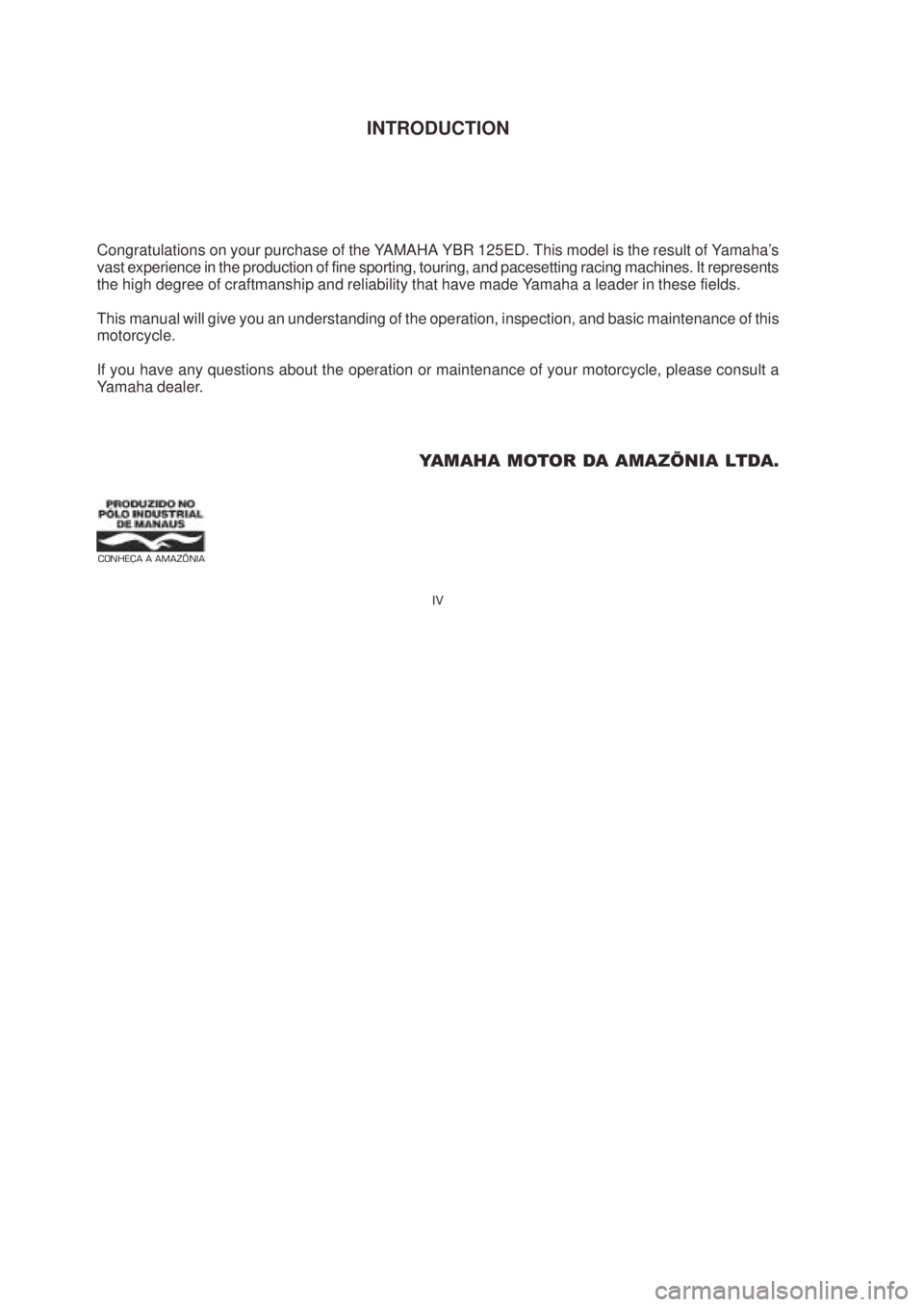 INTRODUCTION

Congratulations on your purchase of the YAMAHA YBR 125ED. This model is the result of Yamaha's vast experience in the production of fine sporting, touring, and pacesetting racing machines. It represents the high degree of craftmanship and reliability that have made Yamaha a leader in these fields.

This manual will give you an understanding of the operation, inspection, and basic maintenance of this motorcycle.

If you have any questions about the operation or maintenance of your motorcycle, please consult a Yamaha dealer.

YAMAHA MOTOR DA AMAZÕNIA LTDA.

PRODUZIDO NO PÓLO INDUSTRIAL DE MANAUS

CONHEÇA A AMAZÔNIA

IV

carmanualsonline.info